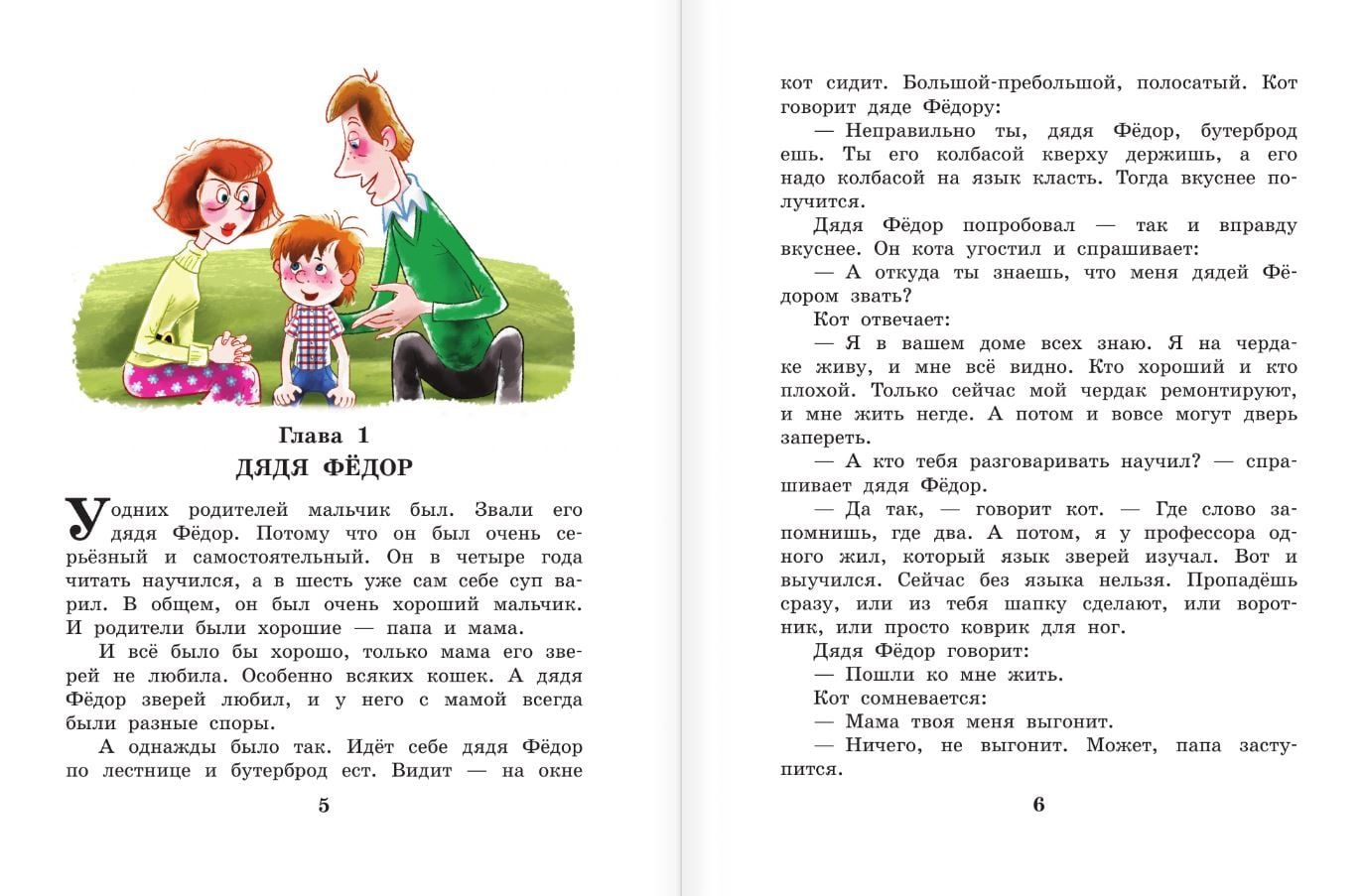 Глава 1
ДЯДЯ ФЁДОР

У одних родителей мальчик был. Звали его дядя Фёдор. Потому что он был очень серьёзный и самостоятельный. Он в четыре года читать научился, а в шесть уже сам себе суп варил. В общем, он был очень хороший мальчик. И родители были хорошие — папа и мама.

И всё было бы хорошо, только мама его зверей не любила. Особенно всяких кошек. А дядя Фёдор зверей любил, и у него с мамой всегда были разные споры.

А однажды было так. Идёт себе дядя Фёдор по лестнице и бутерброд ест. Видит — на окне

5

кот сидит. Большой-пребольшой, полосатый. Кот говорит дяде Фёдору:

— Неправильно ты, дядя Фёдор, бутерброд ешь. Ты его колбасой кверху держишь, а его надо колбасой на язык класть. Тогда вкуснее получится.

Дядя Фёдор попробовал — так и вправду вкуснее. Он кота угостил и спрашивает:

— А откуда ты знаешь, что меня дядей Фёдором звать?

Кот отвечает:

— Я в вашем доме всех знаю. Я на чердаке живу, и мне всё видно. Кто хороший и кто плохой. Только сейчас мой чердак ремонтируют, и мне жить негде. А потом и вовсе могут дверь запереть.

— А кто тебя разговаривать научил? — спрашивает дядя Фёдор.

— Да так, — говорит кот. — Где слово запомнишь, где два. А потом, я у профессора одного жил, который язык зверей изучал. Вот и выучился. Сейчас без языка нельзя. Пропадёшь сразу, или из тебя шапку сделают, или воротник, или просто коврик для ног.

Дядя Фёдор говорит:

— Пошли ко мне жить.

Кот сомневается:

— Мама твоя меня выгонит.

— Ничего, не выгонит. Может, папа заступится.

6